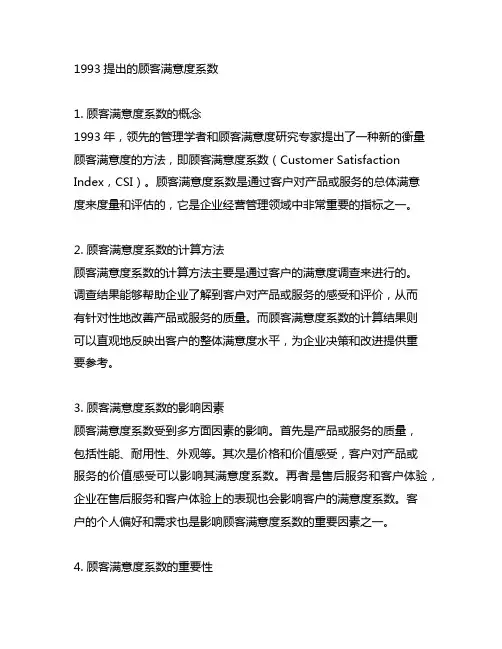 1993 提出的顾客满意度系数

1. 顾客满意度系数的概念
1993 年，领先的管理学者和顾客满意度研究专家提出了一种新的衡量顾客满意度的方法，即顾客满意度系数（Customer Satisfaction Index，CSI）。顾客满意度系数是通过客户对产品或服务的总体满意度来度量和评估的，它是企业经营管理领域中非常重要的指标之一。

2. 顾客满意度系数的计算方法
顾客满意度系数的计算方法主要是通过客户的满意度调查来进行的。调查结果能够帮助企业了解到客户对产品或服务的感受和评价，从而有针对性地改善产品或服务的质量。而顾客满意度系数的计算结果则可以直观地反映出客户的整体满意度水平，为企业决策和改进提供重要参考。

3. 顾客满意度系数的影响因素
顾客满意度系数受到多方面因素的影响。首先是产品或服务的质量，包括性能、耐用性、外观等。其次是价格和价值感受，客户对产品或服务的价值感受可以影响其满意度系数。再者是售后服务和客户体验，企业在售后服务和客户体验上的表现也会影响客户的满意度系数。客户的个人偏好和需求也是影响顾客满意度系数的重要因素之一。

4. 顾客满意度系数的重要性